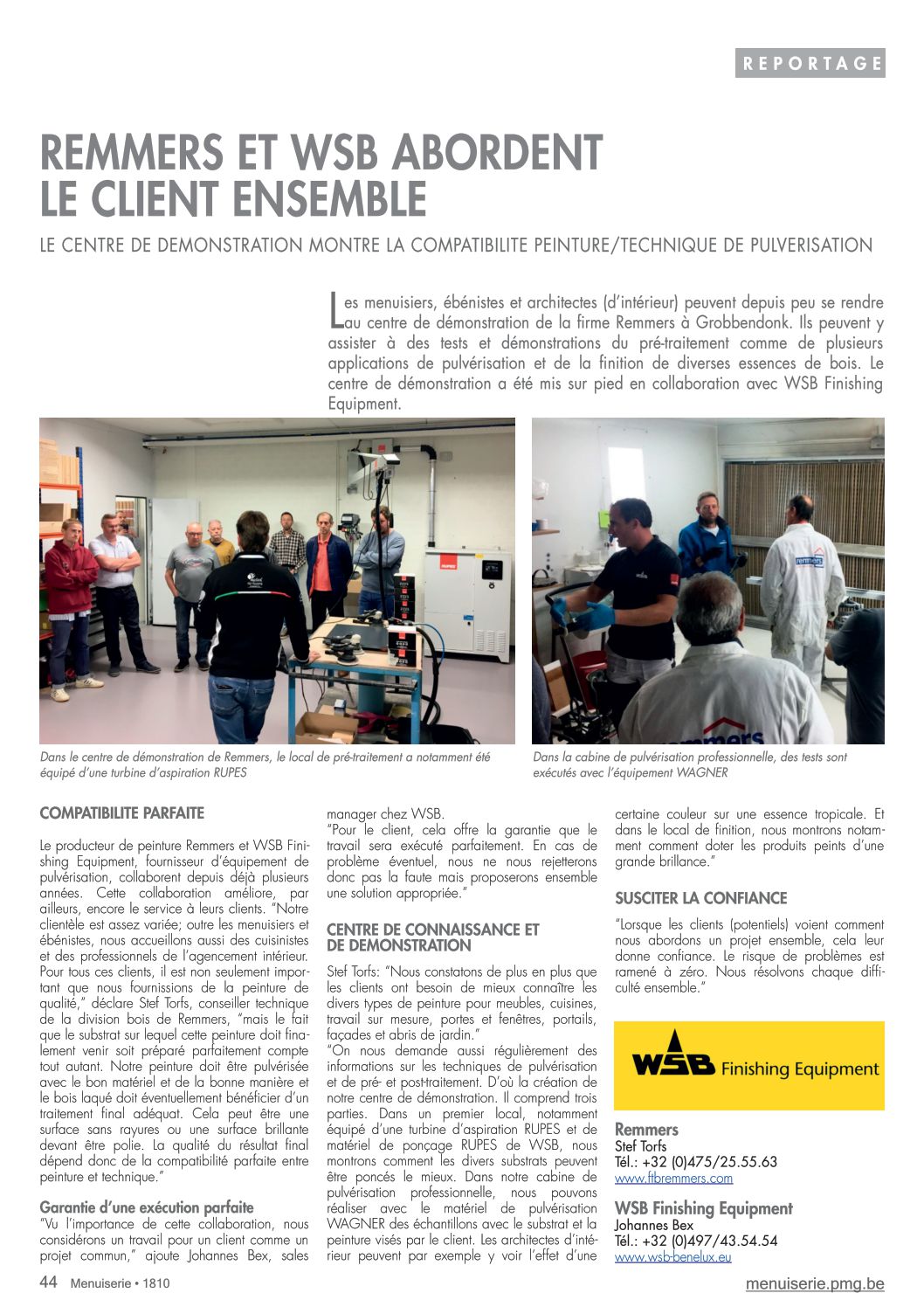 REPORTAGE

REMMERS ET WSB ABORDENT LE CLIENT ENSEMBLE

LE CENTRE DE DEMONSTRATION MONTRE LA COMPATIBILITE PEINTURE/TECHNIQUE DE PULVERISATION

Les menuisiers, ébénistes et architectes (d'intérieur) peuvent depuis peu se rendre au centre de démonstration de la firme Remmers à Grobbendonk. Ils peuvent y assister à des tests et démonstrations du pré-traitement comme de plusieurs applications de pulvérisation et de la finition de diverses essences de bois. Le centre de démonstration a été mis sur pied en collaboration avec WSB Finishing Equipment.

Dans le centre de démonstration de Remmers, le local de pré-traitement a notamment été équipé d'une turbine d'aspiration RUPES

Dans la cabine de pulvérisation professionnelle, des tests sont exécutés avec l'équipement WAGNER

COMPATIBILITE PARFAITE

Le producteur de peinture Remmers et WSB Finishing Equipment, fournisseur d'équipement de pulvérisation, collaborent depuis déjà plusieurs années. Cette collaboration améliore, par ailleurs, encore le service à leurs clients. "Notre clientèle est assez variée; outre les menuisiers et ébénistes, nous accueillons aussi des cuisinistes et des professionnels de l'agencement intérieur. Pour tous ces clients, il est non seulement important que nous fournissions de la peinture de qualité," déclare Stef Torfs, conseiller technique de la division bois de Remmers, "mais le fait que le substrat sur lequel cette peinture doit finalement venir soit préparé parfaitement compte tout autant. Notre peinture doit être pulvérisée avec le bon matériel et de la bonne manière et le bois laqué doit éventuellement bénéficier d'un traitement final adéquat. Cela peut être une surface sans rayures ou une surface brillante devant être polie. La qualité du résultat final dépend donc de la compatibilité parfaite entre peinture et technique."

Garantie d'une exécution parfaite
"Vu l'importance de cette collaboration, nous considérons un travail pour un client comme un projet commun," ajoute Johannes Bex, sales manager chez WSB.
"Pour le client, cela offre la garantie que le travail sera exécuté parfaitement. En cas de problème éventuel, nous ne nous rejetterons donc pas la faute mais proposerons ensemble une solution appropriée."

CENTRE DE CONNAISSANCE ET DE DEMONSTRATION

Stef Torfs: "Nous constatons de plus en plus que les clients ont besoin de mieux connaître les divers types de peinture pour meubles, cuisines, travail sur mesure, portes et fenêtres, portails, façades et abris de jardin."
"On nous demande aussi régulièrement des informations sur les techniques de pulvérisation et de pré- et post-traitement. D'où la création de notre centre de démonstration. Il comprend trois parties. Dans un premier local, notamment équipé d'une turbine d'aspiration RUPES et de matériel de ponçage RUPES de WSB, nous montrons comment les divers substrats peuvent être poncés le mieux. Dans notre cabine de pulvérisation professionnelle, nous pouvons réaliser avec le matériel de pulvérisation WAGNER des échantillons avec le substrat et la peinture visés par le client. Les architectes d'intérieur peuvent par exemple y voir l'effet d'une certaine couleur sur une essence tropicale. Et dans le local de finition, nous montrons notamment comment doter les produits peints d'une grande brillance."

SUSCITER LA CONFIANCE

"Lorsque les clients (potentiels) voient comment nous abordons un projet ensemble, cela leur donne confiance. Le risque de problèmes est ramené à zéro. Nous résolvons chaque difficulté ensemble."

WSB Finishing Equipment

Remmers
Stef Torfs
Tél.: +32 (0)475/25.55.63
www.ftbremmers.com

WSB Finishing Equipment
Johannes Bex
Tél.: +32 (0)497/43.54.54
www.wsb-benelux.eu

44 Menuiserie • 1810

menuiserie.pmg.be